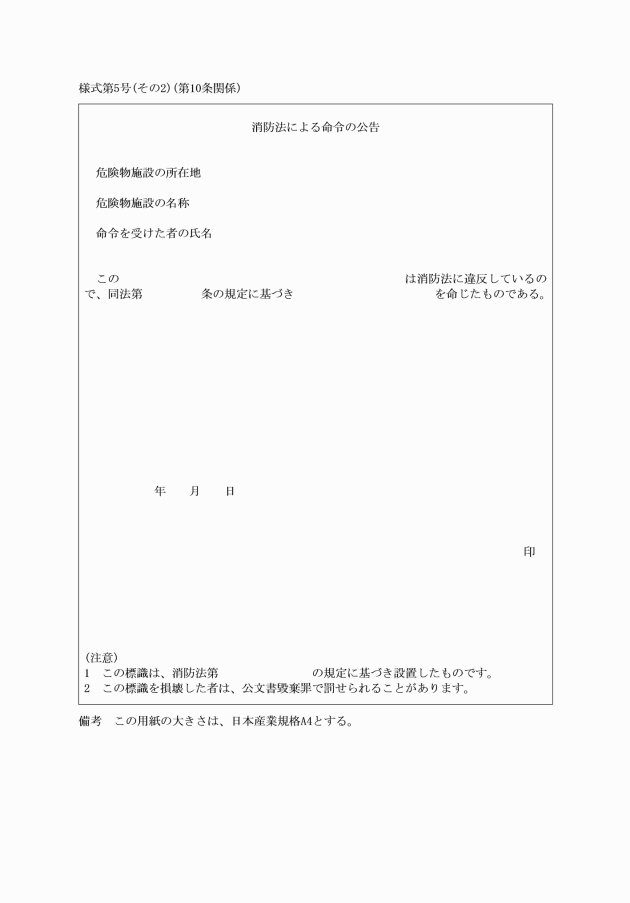 様式第5号(その2)(第10条関係)

消防法による命令の公告

危険物施設の所在地

危険物施設の名称

命令を受けた者の氏名

この　　　　　　　　　　　　　　　　　　は消防法に違反しているので、同法第　　　　条の規定に基づき　　　　　　　　　　を命じたものである。

年　月　日

印

(注意)
1　この標識は、消防法第　　　　　　の規定に基づき設置したものです。
2　この標識を損壊した者は、公文書毀棄罪で罰せられることがあります。

備考　この用紙の大きさは、日本産業規格A4とする。